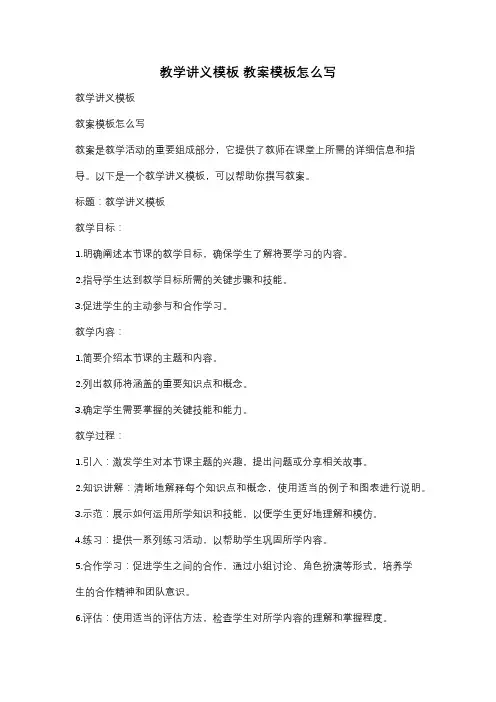 教学讲义模板 教案模板怎么写

教学讲义模板

教案模板怎么写

教案是教学活动的重要组成部分，它提供了教师在课堂上所需的详细信息和指导。以下是一个教学讲义模板，可以帮助你撰写教案。

标题：教学讲义模板

教学目标：

1.明确阐述本节课的教学目标，确保学生了解将要学习的内容。

2.指导学生达到教学目标所需的关键步骤和技能。

3.促进学生的主动参与和合作学习。

教学内容：

1.简要介绍本节课的主题和内容。

2.列出教师将涵盖的重要知识点和概念。

3.确定学生需要掌握的关键技能和能力。

教学过程：

1.引入：激发学生对本节课主题的兴趣，提出问题或分享相关故事。

2.知识讲解：清晰地解释每个知识点和概念，使用适当的例子和图表进行说明。

3.示范：展示如何运用所学知识和技能，以便学生更好地理解和模仿。

4.练习：提供一系列练习活动，以帮助学生巩固所学内容。

5.合作学习：促进学生之间的合作，通过小组讨论、角色扮演等形式，培养学生的合作精神和团队意识。

6.评估：使用适当的评估方法，检查学生对所学内容的理解和掌握程度。